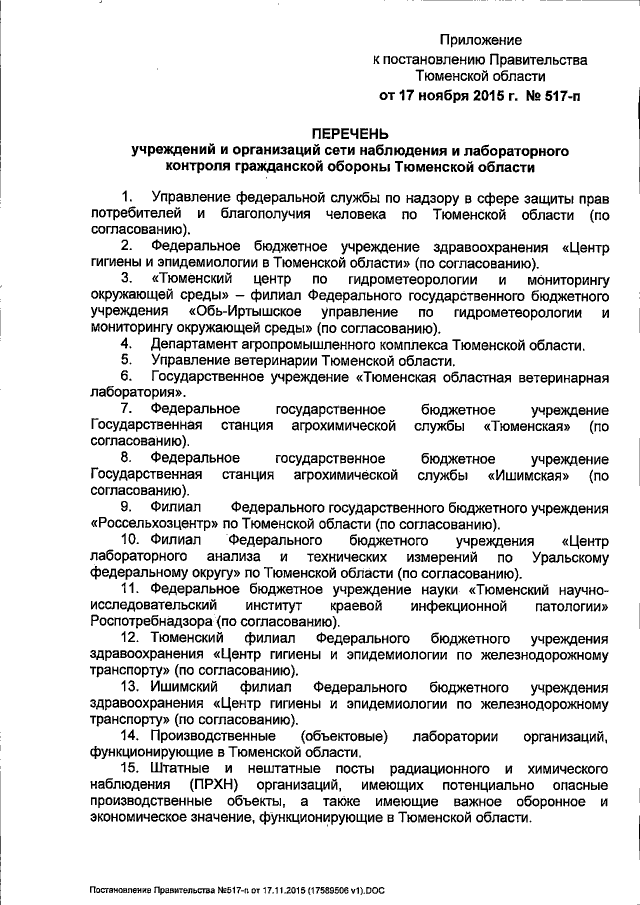 Приложение
к постановлению Правительства
Тюменской области
от 17 ноября 2015 г. № 517-п

ПЕРЕЧЕНЬ
учреждений и организаций сети наблюдения и лабораторного контроля гражданской обороны Тюменской области

1. Управление федеральной службы по надзору в сфере защиты прав потребителей и благополучия человека по Тюменской области (по согласованию).

2. Федеральное бюджетное учреждение здравоохранения «Центр гигиены и эпидемиологии в Тюменской области» (по согласованию).

3. «Тюменский центр по гидрометеорологии и мониторингу окружающей среды» – филиал Федерального государственного бюджетного учреждения «Обь-Иртышское управление по гидрометеорологии и мониторингу окружающей среды» (по согласованию).

4. Департамент агропромышленного комплекса Тюменской области.

5. Управление ветеринарии Тюменской области.

6. Государственное учреждение «Тюменская областная ветеринарная лаборатория».

7. Федеральное государственное бюджетное учреждение Государственная станция агрохимической службы «Тюменская» (по согласованию).

8. Федеральное государственное бюджетное учреждение Государственная станция агрохимической службы «Ишимская» (по согласованию).

9. Филиал Федерального государственного бюджетного учреждения «Россельхозцентр» по Тюменской области (по согласованию).

10. Филиал Федерального бюджетного учреждения «Центр лабораторного анализа и технических измерений по Уральскому федеральному округу» по Тюменской области (по согласованию).

11. Федеральное бюджетное учреждение науки «Тюменский научно-исследовательский институт краевой инфекционной патологии» Роспотребнадзора (по согласованию).

12. Тюменский филиал Федерального бюджетного учреждения здравоохранения «Центр гигиены и эпидемиологии по железнодорожному транспорту» (по согласованию).

13. Ишимский филиал Федерального бюджетного учреждения здравоохранения «Центр гигиены и эпидемиологии по железнодорожному транспорту» (по согласованию).

14. Производственные (объектовые) лаборатории организаций, функционирующие в Тюменской области.

15. Штатные и нештатные посты радиационного и химического наблюдения (ПРХН) организаций, имеющих потенциально опасные производственные объекты, а также имеющие важное оборонное и экономическое значение, функционирующие в Тюменской области.

Постановление Правительства №517-п от 17.11.2015 (17589506 v1).DOC